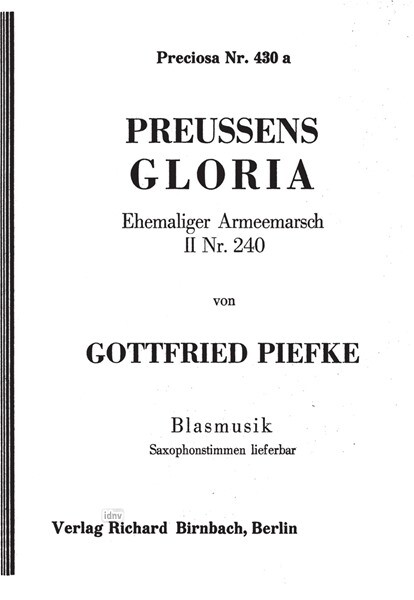 Preciosa Nr. 430 a

PREUSSENS
GLORIA

Ehemaliger Armeemarsch
II Nr. 240

von

GOTTFRIED PIEFKE

Blasmusik
Saxophonstimmen lieferbar

Verlag Richard Birnbach, Berlin

idnv